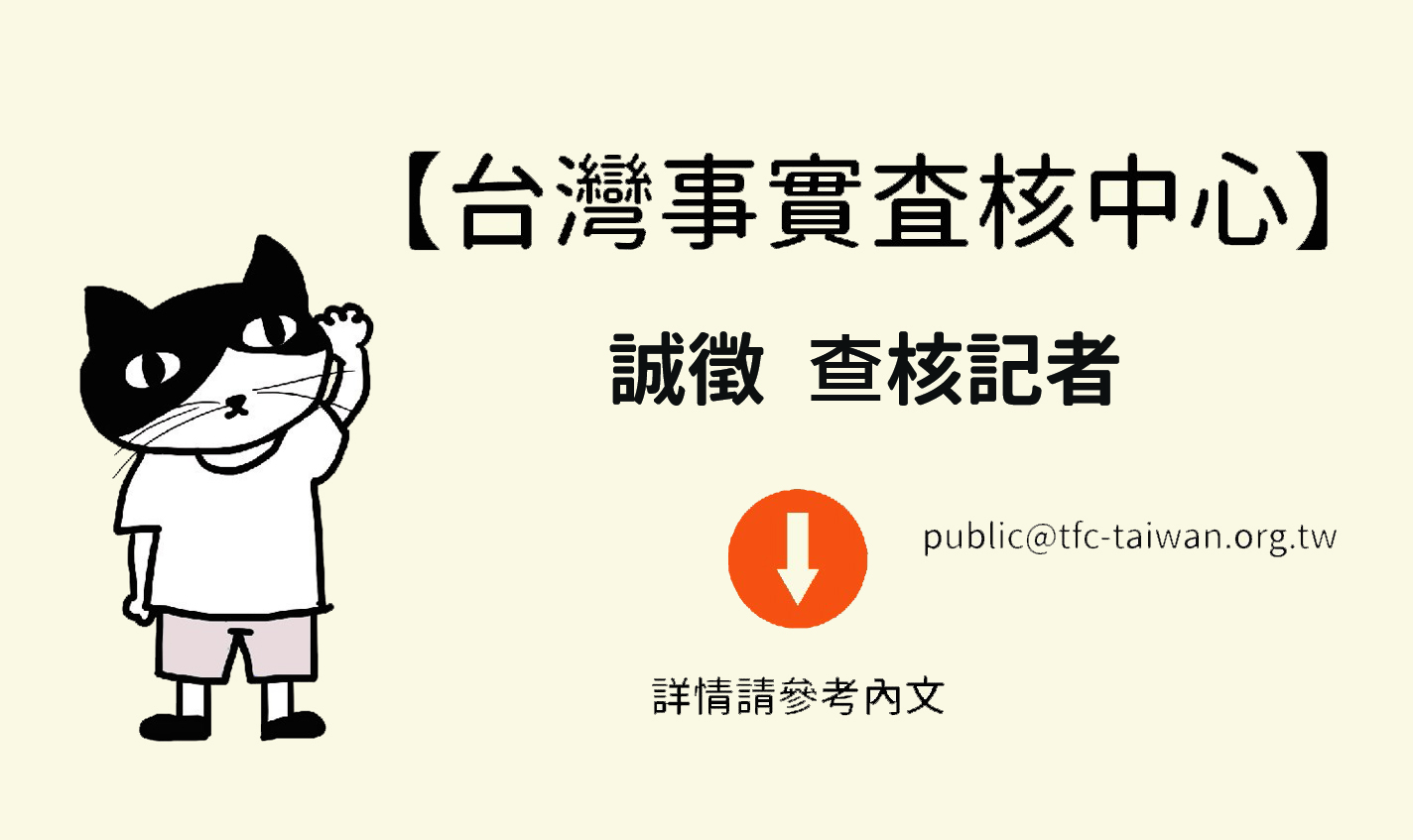 【台灣事實查核中心】

誠徵 查核記者

public@tfc-taiwan.org.tw

詳情請參考內文